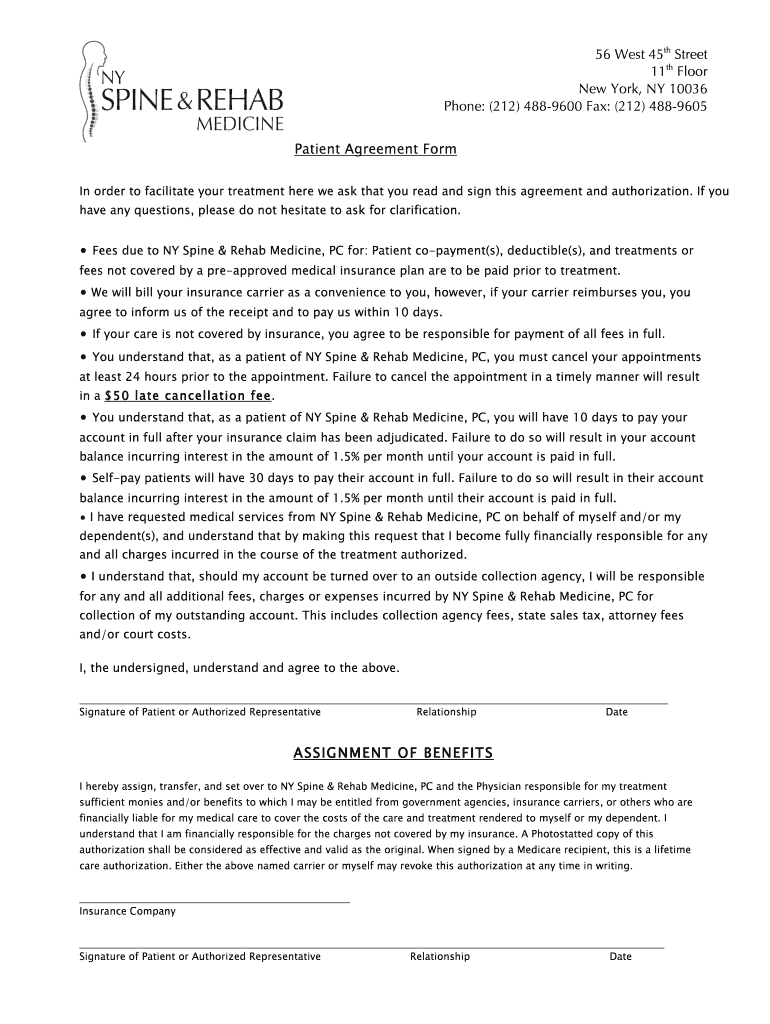 NY
SPINE & REHAB
MEDICINE

56 West 45$^{th}$ Street
11$^{th}$ Floor
New York, NY 10036
Phone: (212) 488-9600 Fax: (212) 488-9605

Patient Agreement Form

In order to facilitate your treatment here we ask that you read and sign this agreement and authorization. If you have any questions, please do not hesitate to ask for clarification.

• Fees due to NY Spine & Rehab Medicine, PC for: Patient co-payment(s), deductible(s), and treatments or fees not covered by a pre-approved medical insurance plan are to be paid prior to treatment.
• We will bill your insurance carrier as a convenience to you, however, if your carrier reimburses you, you agree to inform us of the receipt and to pay us within 10 days.
• If your care is not covered by insurance, you agree to be responsible for payment of all fees in full.
• You understand that, as a patient of NY Spine & Rehab Medicine, PC, you must cancel your appointments at least 24 hours prior to the appointment. Failure to cancel the appointment in a timely manner will result in a $50 late cancellation fee.
• You understand that, as a patient of NY Spine & Rehab Medicine, PC, you will have 10 days to pay your account in full after your insurance claim has been adjudicated. Failure to do so will result in your account balance incurring interest in the amount of 1.5% per month until your account is paid in full.
• Self-pay patients will have 30 days to pay their account in full. Failure to do so will result in their account balance incurring interest in the amount of 1.5% per month until their account is paid in full.
• I have requested medical services from NY Spine & Rehab Medicine, PC on behalf of myself and/or my dependent(s), and understand that by making this request that I become fully financially responsible for any and all charges incurred in the course of the treatment authorized.
• I understand that, should my account be turned over to an outside collection agency, I will be responsible for any and all additional fees, charges or expenses incurred by NY Spine & Rehab Medicine, PC for collection of my outstanding account. This includes collection agency fees, state sales tax, attorney fees and/or court costs.

I, the undersigned, understand and agree to the above.

Signature of Patient or Authorized Representative Relationship Date

ASSIGNMENT OF BENEFITS

I hereby assign, transfer, and set over to NY Spine & Rehab Medicine, PC and the Physician responsible for my treatment sufficient monies and/or benefits to which I may be entitled from government agencies, insurance carriers, or others who are financially liable for my medical care to cover the costs of the care and treatment rendered to myself or my dependent. I understand that I am financially responsible for the charges not covered by my insurance. A Photostatted copy of this authorization shall be considered as effective and valid as the original. When signed by a Medicare recipient, this is a lifetime care authorization. Either the above named carrier or myself may revoke this authorization at any time in writing.

Insurance Company

Signature of Patient or Authorized Representative Relationship Date